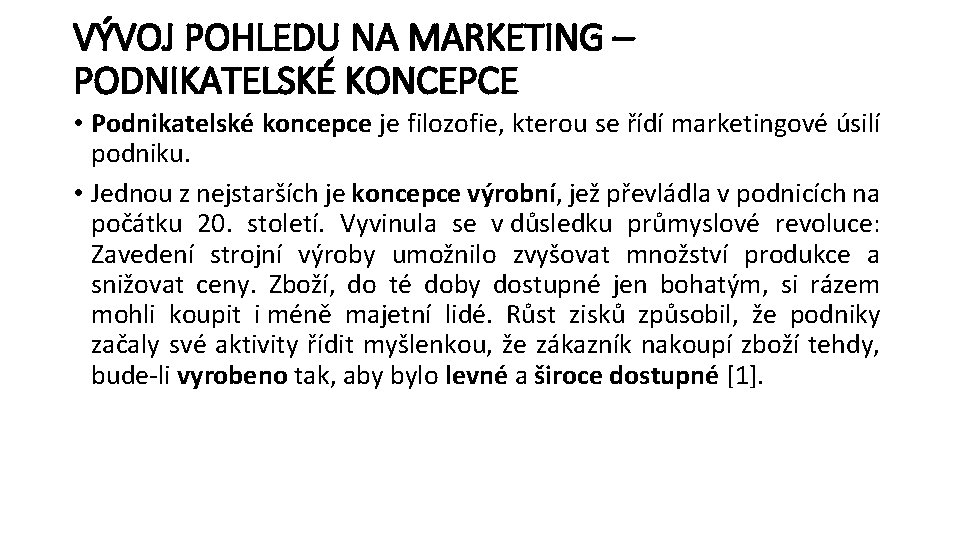 VÝVOJ POHLEDU NA MARKETING – PODNIKATELSKÉ KONCEPCE

• Podnikatelské koncepce je filozofie, kterou se řídí marketingové úsilí podniku.

• Jednou z nejstarších je koncepce výrobní, jež převládla v podnicích na počátku 20. století. Vyvinula se v důsledku průmyslové revoluce: Zavedení strojní výroby umožnilo zvyšovat množství produkce a snižovat ceny. Zboží, do té doby dostupné jen bohatým, si rázem mohli koupit i méně majetní lidé. Růst zisků způsobil, že podniky začaly své aktivity řídit myšlenkou, že zákazník nakoupí zboží tehdy, bude-li vyrobeno tak, aby bylo levné a široce dostupné [1].